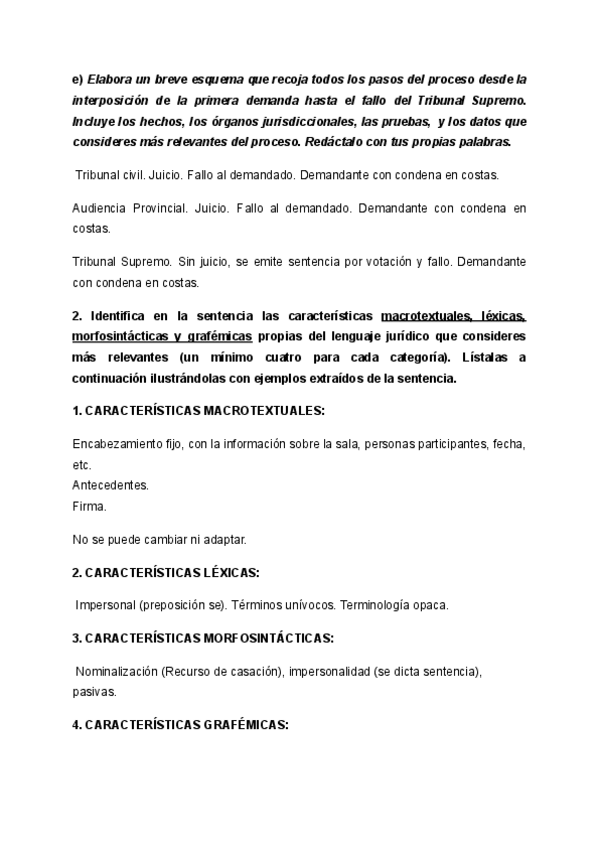 e) Elabora un breve esquema que recoja todos los pasos del proceso desde la interposición de la primera demanda hasta el fallo del Tribunal Supremo. Incluye los hechos, los órganos jurisdiccionales, las pruebas, y los datos que consideres más relevantes del proceso. Redáctalo con tus propias palabras.

Tribunal civil. Juicio. Fallo al demandado. Demandante con condena en costas.

Audiencia Provincial. Juicio. Fallo al demandado. Demandante con condena en costas.

Tribunal Supremo. Sin juicio, se emite sentencia por votación y fallo. Demandante con condena en costas.

2. Identifica en la sentencia las características macrotextuales, léxicas, morfosintácticas y grafémicas propias del lenguaje jurídico que consideres más relevantes (un mínimo cuatro para cada categoría). Lístalas a continuación ilustrándolas con ejemplos extraídos de la sentencia.

1. CARACTERÍSTICAS MACROTEXTUALES:

Encabezamiento fijo, con la información sobre la sala, personas participantes, fecha, etc.
Antecedentes.
Firma.

No se puede cambiar ni adaptar.

2. CARACTERÍSTICAS LÉXICAS:

Impersonal (preposición se). Términos unívocos. Terminología opaca.

3. CARACTERÍSTICAS MORFOSINTÁCTICAS:

Nominalización (Recurso de casación), impersonalidad (se dicta sentencia), pasivas.

4. CARACTERÍSTICAS GRAFÉMICAS: